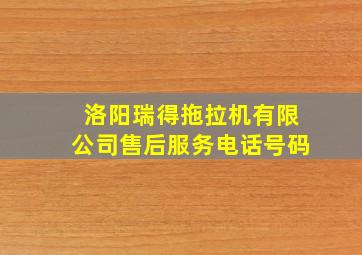 洛阳瑞得拖拉机有限公司售后服务电话号码